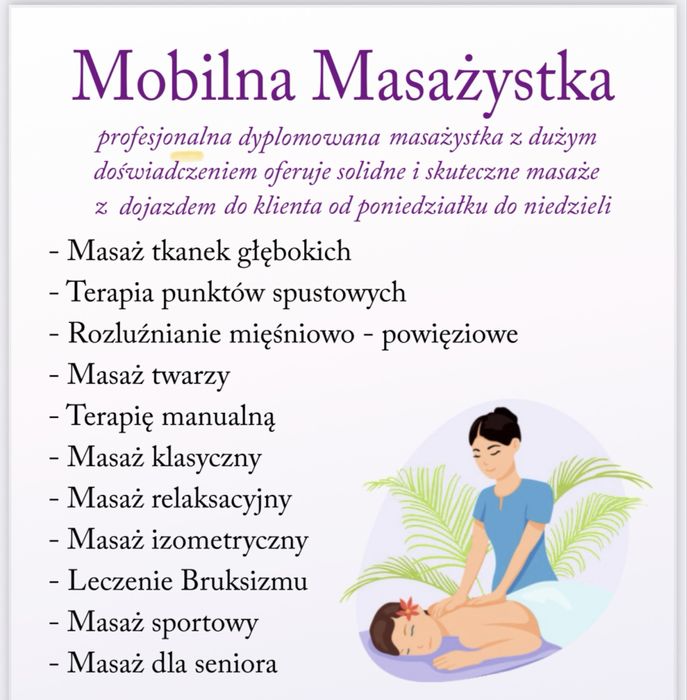 Mobilna Masażystka

profesjonalna dyplomowana masażystka z dużym doświadczeniem oferuje solidne i skuteczne masaże z dojazdem do klienta od poniedziałku do niedzieli

- Masaż tkanek głębokich
- Terapia punktów spustowych
- Rozluźnianie mięśniowo - powięziowe
- Masaż twarzy
- Terapię manualną
- Masaż klasyczny
- Masaż relaksacyjny
- Masaż izometryczny
- Leczenie Bruksizmu
- Masaż sportowy
- Masaż dla seniora